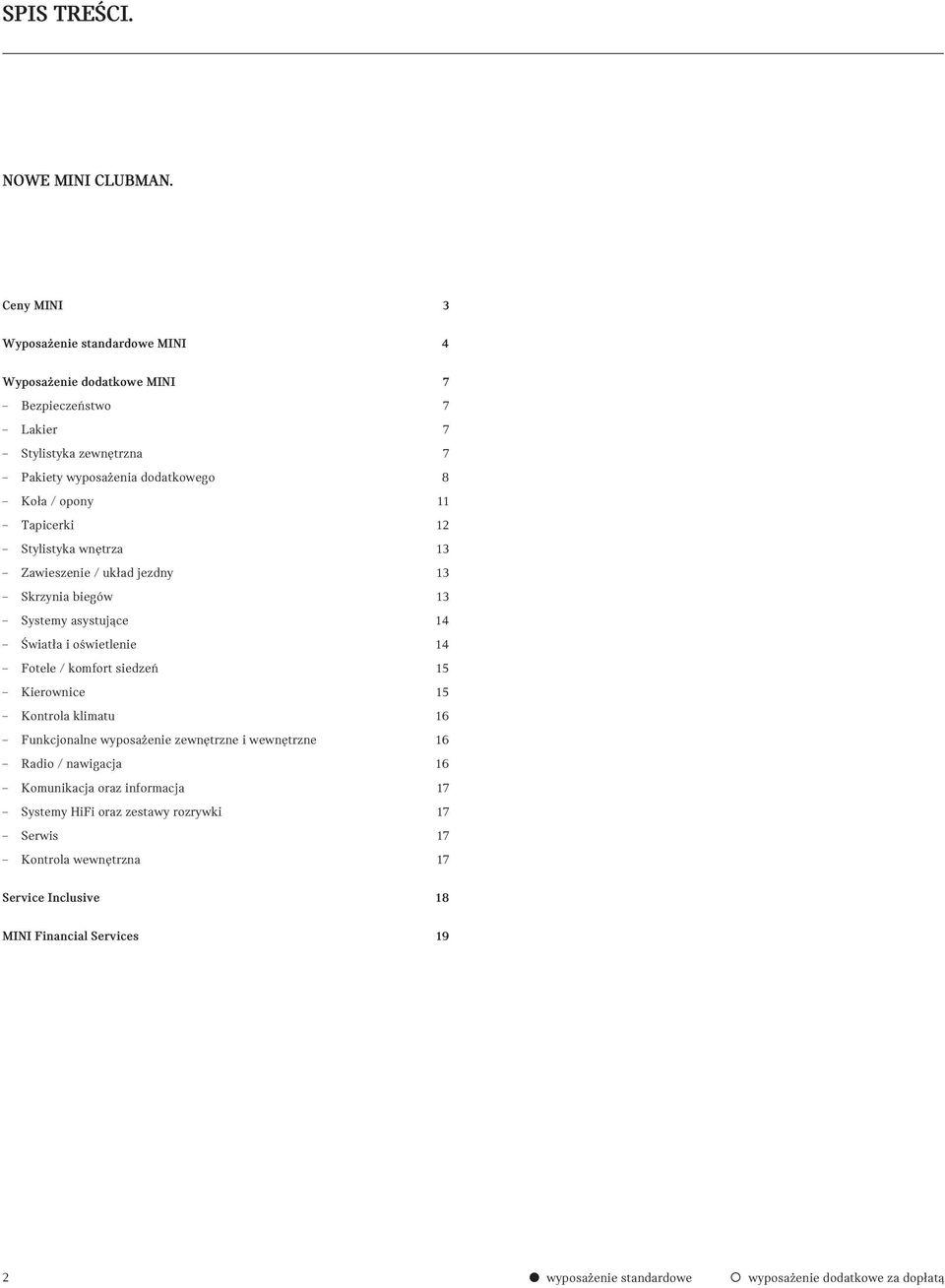 SPIS TREŚCI.

NOWE MINI CLUBMAN.

Ceny MINI 3

Wyposażenie standardowe MINI 4

Wyposażenie dodatkowe MINI 7
– Bezpieczeństwo 7
– Lakier 7
– Stylistyka zewnętrzna 7
– Pakiety wyposażenia dodatkowego 8
– Koła / opony 11
– Tapicerki 12
– Stylistyka wnętrza 13
– Zawieszenie / układ jezdny 13
– Skrzynia biegów 13
– Systemy asystujące 14
– Światła i oświetlenie 14
– Fotele / komfort siedzeń 15
– Kierownice 15
– Kontrola klimatu 16
– Funkcjonalne wyposażenie zewnętrzne i wewnętrzne 16
– Radio / nawigacja 16
– Komunikacja oraz informacja 17
– Systemy HiFi oraz zestawy rozrywki 17
– Serwis 17
– Kontrola wewnętrzna 17

Service Inclusive 18

MINI Financial Services 19

2 ● wyposażenie standardowe ○ wyposażenie dodatkowe za dopłatą